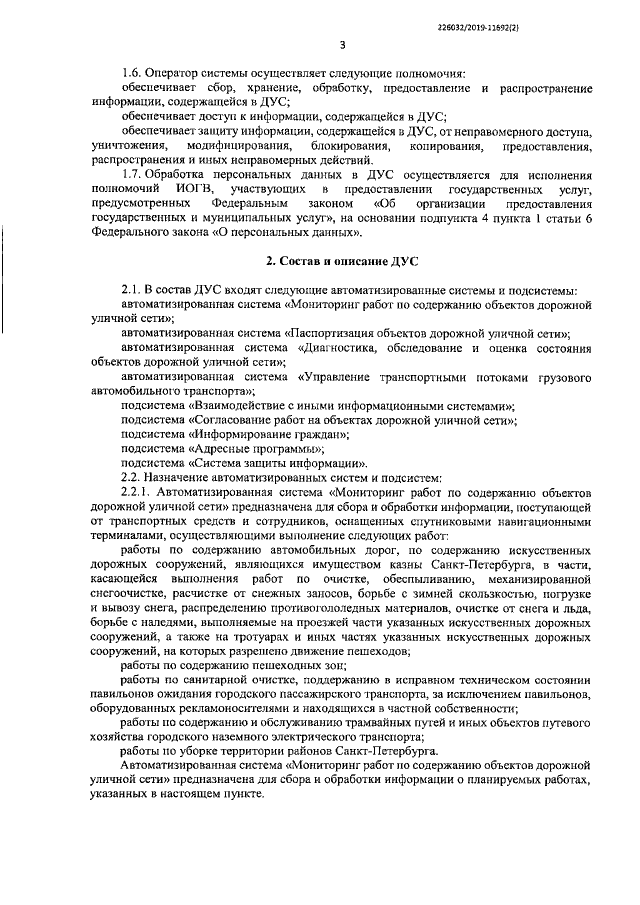 226032/2019-11692(2)

3

1.6. Оператор системы осуществляет следующие полномочия:

обеспечивает сбор, хранение, обработку, предоставление и распространение информации, содержащейся в ДУС;

обеспечивает доступ к информации, содержащейся в ДУС;

обеспечивает защиту информации, содержащейся в ДУС, от неправомерного доступа, уничтожения, модифицирования, блокирования, копирования, предоставления, распространения и иных неправомерных действий.

1.7. Обработка персональных данных в ДУС осуществляется для исполнения полномочий ИОГВ, участвующих в предоставлении государственных услуг, предусмотренных Федеральным законом «Об организации предоставления государственных и муниципальных услуг», на основании подпункта 4 пункта 1 статьи 6 Федерального закона «О персональных данных».

2. Состав и описание ДУС

2.1. В состав ДУС входят следующие автоматизированные системы и подсистемы:

автоматизированная система «Мониторинг работ по содержанию объектов дорожной уличной сети»;

автоматизированная система «Паспортизация объектов дорожной уличной сети»;

автоматизированная система «Диагностика, обследование и оценка состояния объектов дорожной уличной сети»;

автоматизированная система «Управление транспортными потоками грузового автомобильного транспорта»;

подсистема «Взаимодействие с иными информационными системами»;

подсистема «Согласование работ на объектах дорожной уличной сети»;

подсистема «Информирование граждан»;

подсистема «Адресные программы»;

подсистема «Система защиты информации».

2.2. Назначение автоматизированных систем и подсистем:

2.2.1. Автоматизированная система «Мониторинг работ по содержанию объектов дорожной уличной сети» предназначена для сбора и обработки информации, поступающей от транспортных средств и сотрудников, оснащенных спутниковыми навигационными терминалами, осуществляющими выполнение следующих работ:

работы по содержанию автомобильных дорог, по содержанию искусственных дорожных сооружений, являющихся имуществом казны Санкт-Петербурга, в части, касающейся выполнения работ по очистке, обеспыливанию, механизированной снегоочистке, расчистке от снежных заносов, борьбе с зимней скользкостью, погрузке и вывозу снега, распределению противогололедных материалов, очистке от снега и льда, борьбе с наледями, выполняемые на проезжей части указанных искусственных дорожных сооружений, а также на тротуарах и иных частях указанных искусственных дорожных сооружений, на которых разрешено движение пешеходов;

работы по содержанию пешеходных зон;

работы по санитарной очистке, поддержанию в исправном техническом состоянии павильонов ожидания городского пассажирского транспорта, за исключением павильонов, оборудованных рекламоносителями и находящихся в частной собственности;

работы по содержанию и обслуживанию трамвайных путей и иных объектов путевого хозяйства городского наземного электрического транспорта;

работы по уборке территории районов Санкт-Петербурга.

Автоматизированная система «Мониторинг работ по содержанию объектов дорожной уличной сети» предназначена для сбора и обработки информации о планируемых работах, указанных в настоящем пункте.